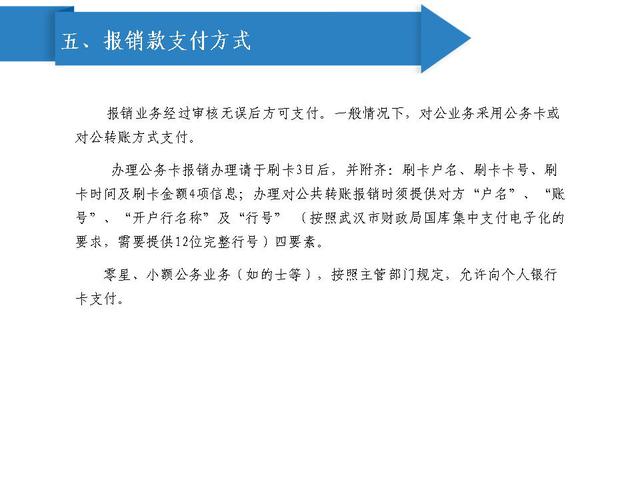 五、报销款支付方式

报销业务经过审核无误后方可支付。一般情况下，对公业务采用公务卡或对公转账方式支付。

办理公务卡报销办理请于刷卡3日后，并附齐：刷卡户名、刷卡卡号、刷卡时间及刷卡金额4项信息；办理对公共转账报销时须提供对方“户名”、“账号”、“开户行名称”及“行号”（按照武汉市财政局国库集中支付电子化的要求，需要提供12位完整行号）四要素。

零星、小额公务业务（如的士等），按照主管部门规定，允许向个人银行卡支付。